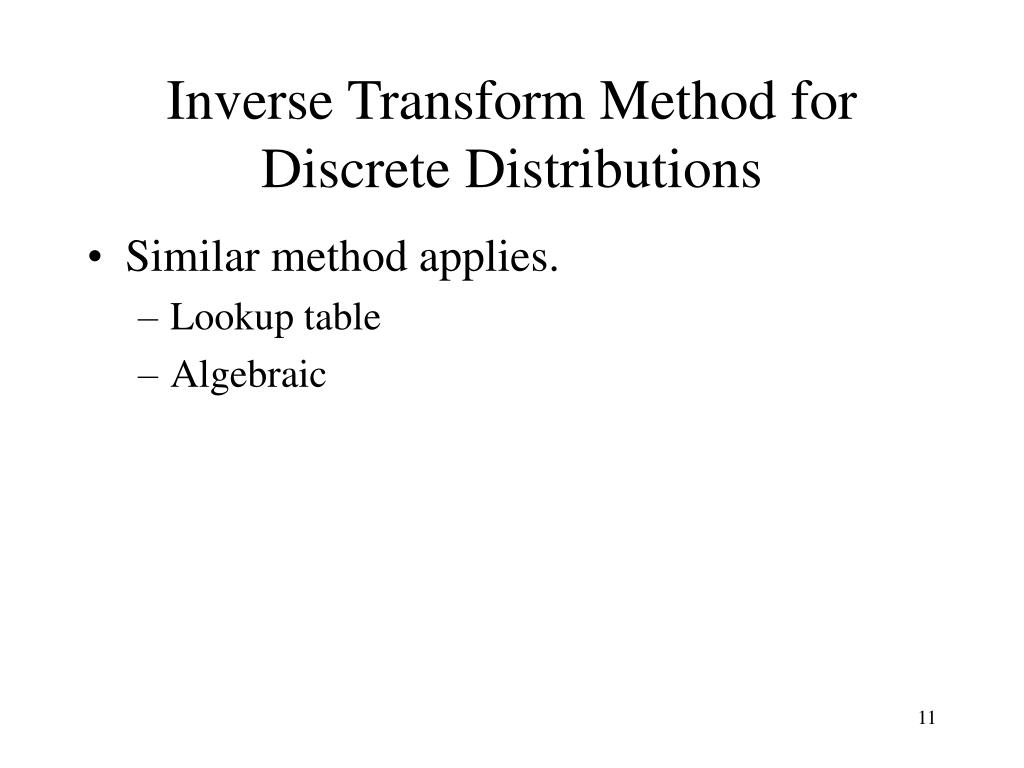 Inverse Transform Method for Discrete Distributions

• Similar method applies.
– Lookup table
– Algebraic

11